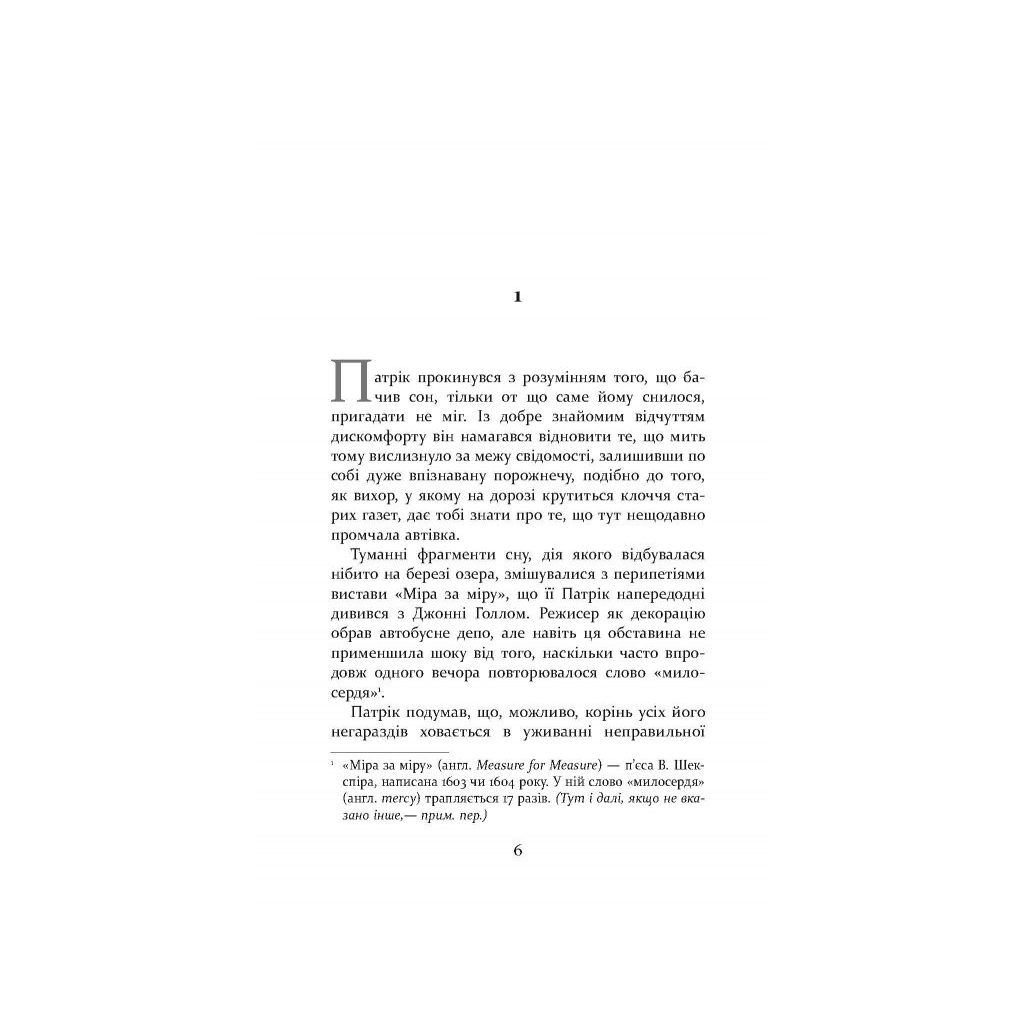 1

Патрік прокинувся з розумінням того, що бачив сон, тільки от що саме йому снилося, пригадати не міг. Із добре знайомим відчуттям дискомфорту він намагався відновити те, що мить тому вислизнуло за межу свідомості, залишивши по собі дуже впізнавану порожнечу, подібно до того, як вихор, у якому на дорозі крутиться клоччя старих газет, дає тобі знати про те, що тут нещодавно промчала автівка.

Туманні фрагменти сну, дія якого відбувалася нібито на березі озера, змішувалися з перипетіями вистави «Міра за міру», що її Патрік напередодні дивився з Джонні Голлом. Режисер як декорацію обрав автобусне депо, але навіть ця обставина не применшила шоку від того, наскільки часто впродовж одного вечора повторювалося слово «милосердя»$^1$.

Патрік подумав, що, можливо, корінь усіх його негараздів ховається в уживанні неправильної

$^1$ «Міра за міру» (англ. Measure for Measure) — п'єса В. Шекспіра, написана 1603 чи 1604 року. У ній слово «милосердя» (англ. mercy) трапляється 17 разів. (Тут і далі, якщо не вказано інше,— прим. пер.)

6